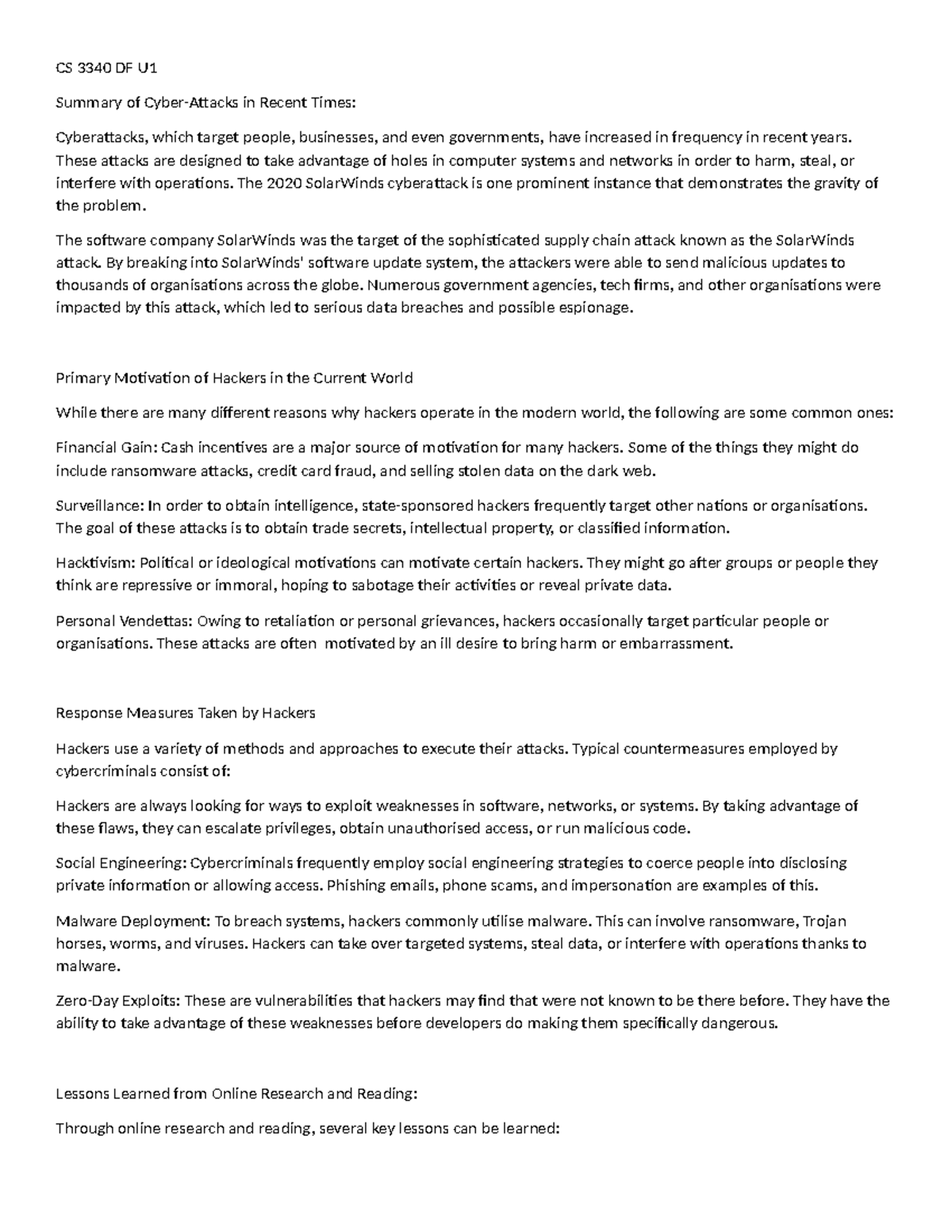 CS 3340 DF U1

Summary of Cyber-Attacks in Recent Times:

Cyberattacks, which target people, businesses, and even governments, have increased in frequency in recent years. These attacks are designed to take advantage of holes in computer systems and networks in order to harm, steal, or interfere with operations. The 2020 SolarWinds cyberattack is one prominent instance that demonstrates the gravity of the problem.

The software company SolarWinds was the target of the sophisticated supply chain attack known as the SolarWinds attack. By breaking into SolarWinds' software update system, the attackers were able to send malicious updates to thousands of organisations across the globe. Numerous government agencies, tech firms, and other organisations were impacted by this attack, which led to serious data breaches and possible espionage.

Primary Motivation of Hackers in the Current World

While there are many different reasons why hackers operate in the modern world, the following are some common ones:

Financial Gain: Cash incentives are a major source of motivation for many hackers. Some of the things they might do include ransomware attacks, credit card fraud, and selling stolen data on the dark web.

Surveillance: In order to obtain intelligence, state-sponsored hackers frequently target other nations or organisations. The goal of these attacks is to obtain trade secrets, intellectual property, or classified information.

Hacktivism: Political or ideological motivations can motivate certain hackers. They might go after groups or people they think are repressive or immoral, hoping to sabotage their activities or reveal private data.

Personal Vendettas: Owing to retaliation or personal grievances, hackers occasionally target particular people or organisations. These attacks are often motivated by an ill desire to bring harm or embarrassment.

Response Measures Taken by Hackers

Hackers use a variety of methods and approaches to execute their attacks. Typical countermeasures employed by cybercriminals consist of:

Hackers are always looking for ways to exploit weaknesses in software, networks, or systems. By taking advantage of these flaws, they can escalate privileges, obtain unauthorised access, or run malicious code.

Social Engineering: Cybercriminals frequently employ social engineering strategies to coerce people into disclosing private information or allowing access. Phishing emails, phone scams, and impersonation are examples of this.

Malware Deployment: To breach systems, hackers commonly utilise malware. This can involve ransomware, Trojan horses, worms, and viruses. Hackers can take over targeted systems, steal data, or interfere with operations thanks to malware.

Zero-Day Exploits: These are vulnerabilities that hackers may find that were not known to be there before. They have the ability to take advantage of these weaknesses before developers do making them specifically dangerous.

Lessons Learned from Online Research and Reading:

Through online research and reading, several key lessons can be learned: